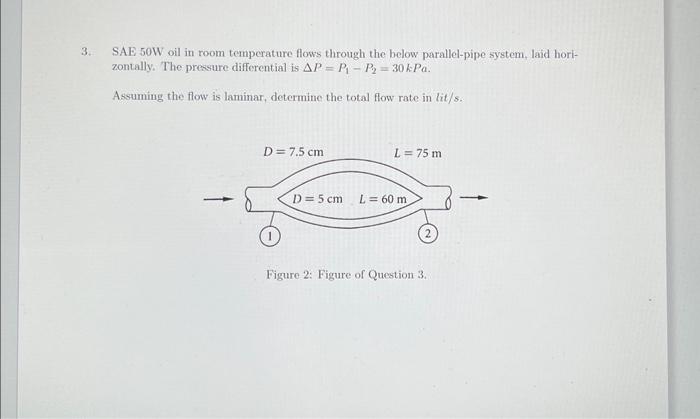 3. SAE 50W oil in room temperature flows through the below parallel-pipe system, laid horizontally. The pressure differential is $\Delta P = P_1 - P_2 = 30\,kPa$.

Assuming the flow is laminar, determine the total flow rate in $lit/s$.

$D = 7.5$ cm

$L = 75$ m

$D = 5$ cm

$L = 60$ m

1

2

Figure 2: Figure of Question 3.